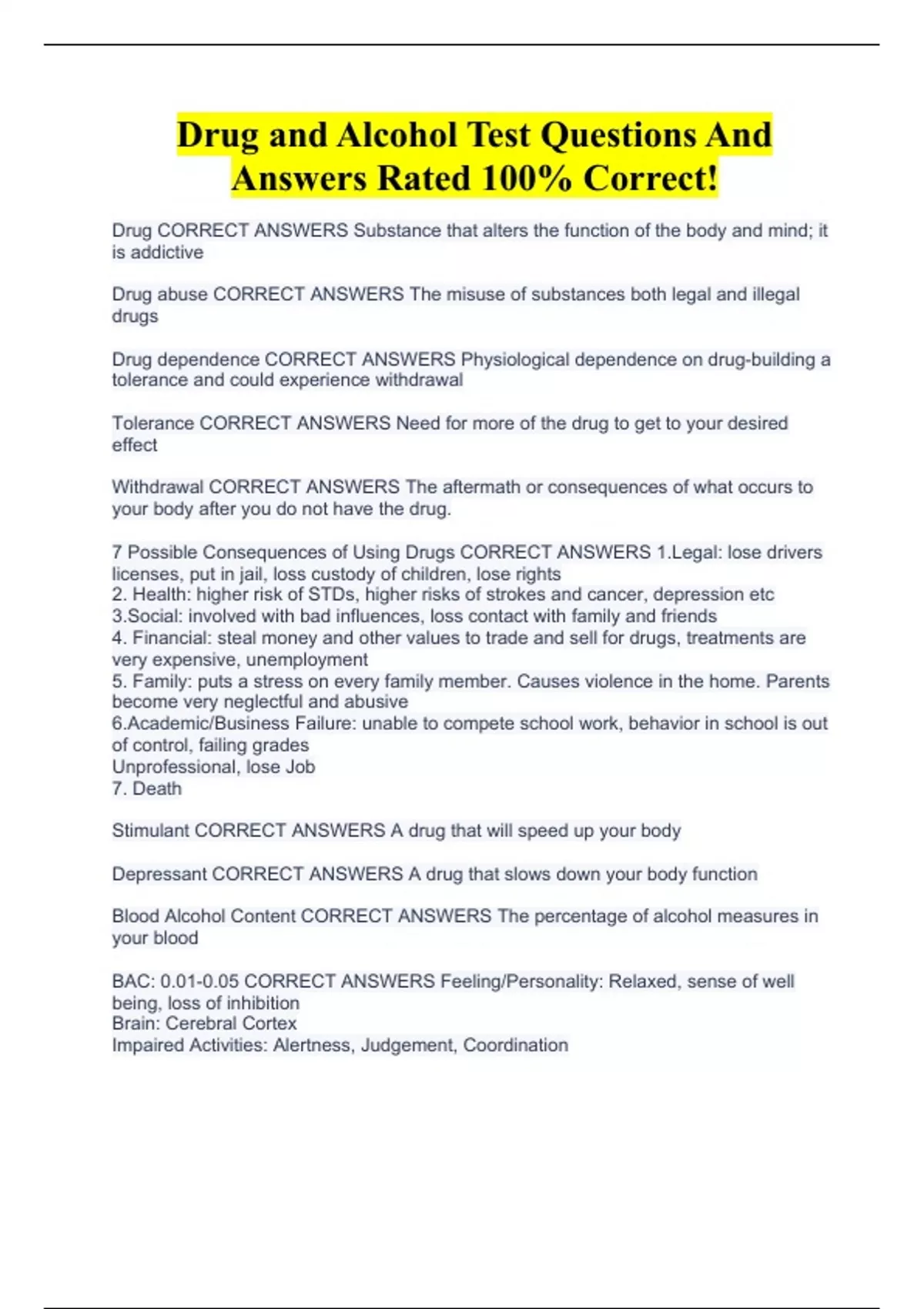 Drug and Alcohol Test Questions And Answers Rated 100% Correct!

Drug CORRECT ANSWERS Substance that alters the function of the body and mind; it is addictive

Drug abuse CORRECT ANSWERS The misuse of substances both legal and illegal drugs

Drug dependence CORRECT ANSWERS Physiological dependence on drug-building a tolerance and could experience withdrawal

Tolerance CORRECT ANSWERS Need for more of the drug to get to your desired effect

Withdrawal CORRECT ANSWERS The aftermath or consequences of what occurs to your body after you do not have the drug.

7 Possible Consequences of Using Drugs CORRECT ANSWERS 1.Legal: lose drivers licenses, put in jail, loss custody of children, lose rights
2. Health: higher risk of STDs, higher risks of strokes and cancer, depression etc
3.Social: involved with bad influences, loss contact with family and friends
4. Financial: steal money and other values to trade and sell for drugs, treatments are very expensive, unemployment
5. Family: puts a stress on every family member. Causes violence in the home. Parents become very neglectful and abusive
6.Academic/Business Failure: unable to compete school work, behavior in school is out of control, failing grades
Unprofessional, lose Job
7. Death

Stimulant CORRECT ANSWERS A drug that will speed up your body

Depressant CORRECT ANSWERS A drug that slows down your body function

Blood Alcohol Content CORRECT ANSWERS The percentage of alcohol measures in your blood

BAC: 0.01-0.05 CORRECT ANSWERS Feeling/Personality: Relaxed, sense of well being, loss of inhibition
Brain: Cerebral Cortex
Impaired Activities: Alertness, Judgement, Coordination